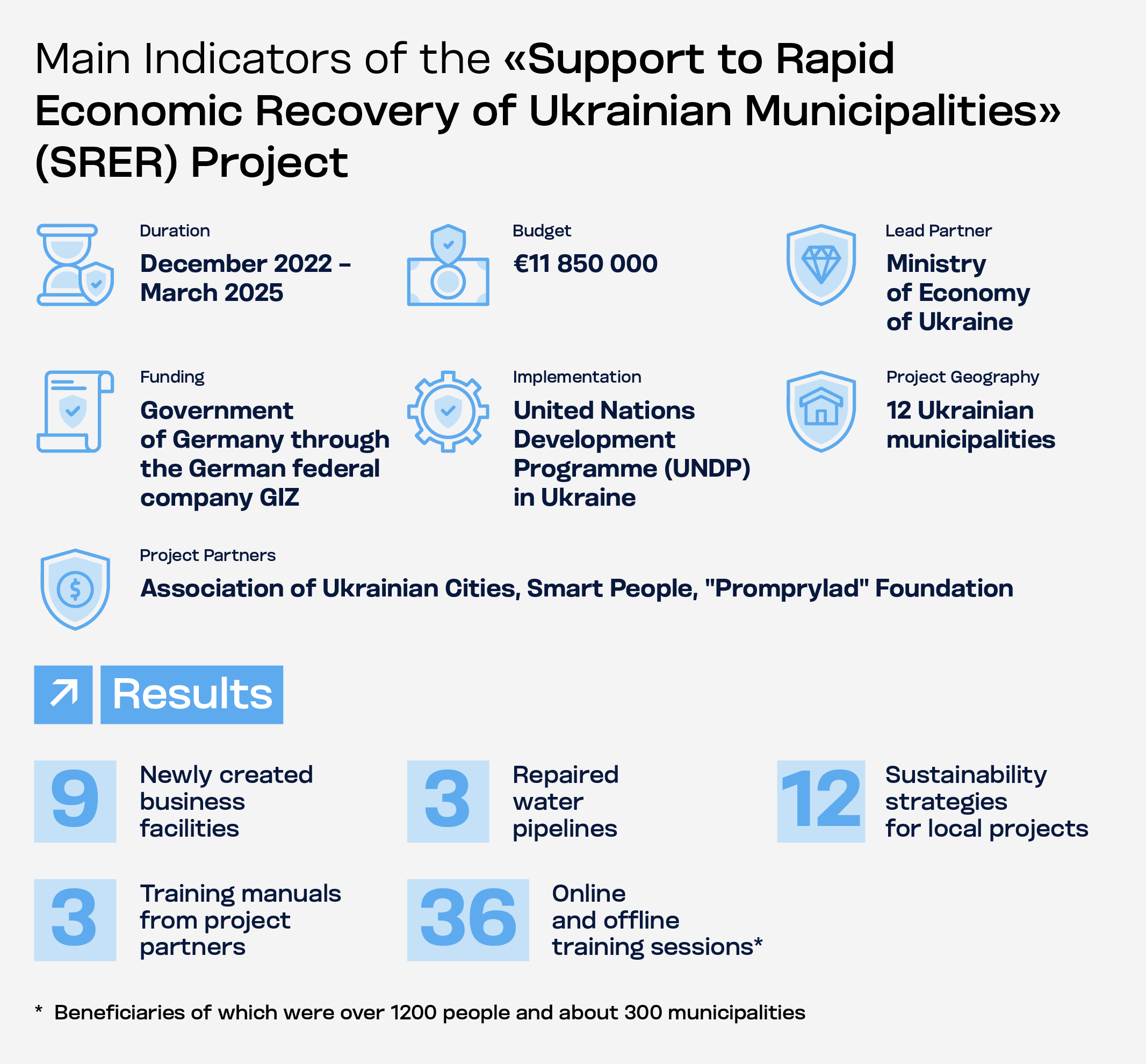 Main Indicators of the «Support to Rapid Economic Recovery of Ukrainian Municipalities» (SRER) Project

Duration
December 2022 – March 2025

Budget
€11 850 000

Lead Partner
Ministry of Economy of Ukraine

Funding
Government of Germany through the German federal company GIZ

Implementation
United Nations Development Programme (UNDP) in Ukraine

Project Geography
12 Ukrainian municipalities

Project Partners
Association of Ukrainian Cities, Smart People, "Promprylad" Foundation

Results

9 Newly created business facilities

3 Repaired water pipelines

12 Sustainability strategies for local projects

3 Training manuals from project partners

36 Online and offline training sessions*

* Beneficiaries of which were over 1200 people and about 300 municipalities